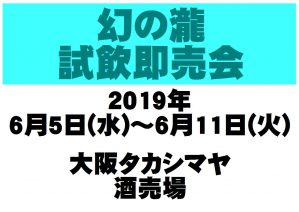 幻の瀧
試飲即売会

2019年
6月5日(水)～6月11日(火)

大阪タカシマヤ
酒売場